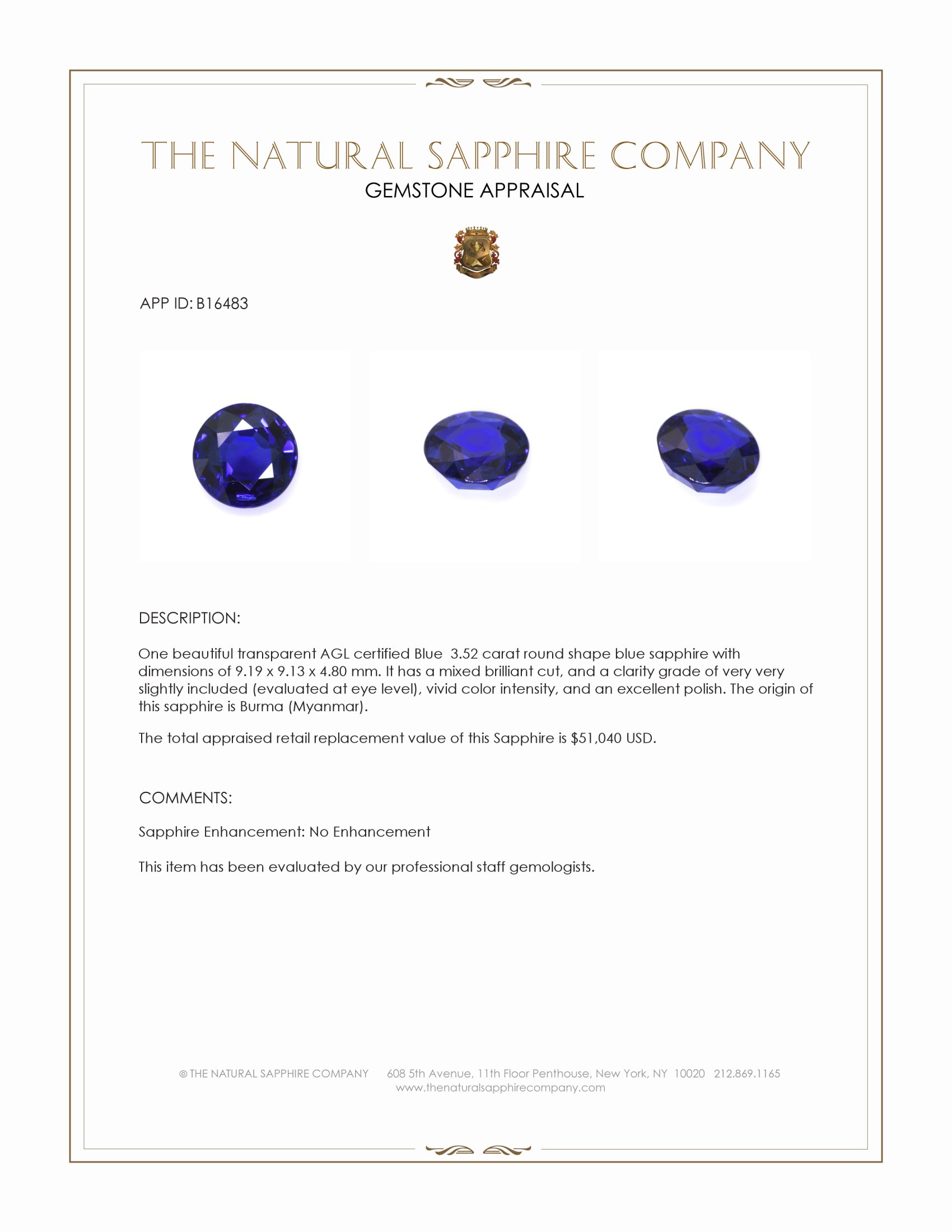 THE NATURAL SAPPHIRE COMPANY
GEMSTONE APPRAISAL

APP ID: B16483

DESCRIPTION:

One beautiful transparent AGL certified Blue 3.52 carat round shape blue sapphire with dimensions of 9.19 x 9.13 x 4.80 mm. It has a mixed brilliant cut, and a clarity grade of very very slightly included (evaluated at eye level), vivid color intensity, and an excellent polish. The origin of this sapphire is Burma (Myanmar).

The total appraised retail replacement value of this Sapphire is $51,040 USD.

COMMENTS:

Sapphire Enhancement: No Enhancement

This item has been evaluated by our professional staff gemologists.

© THE NATURAL SAPPHIRE COMPANY 608 5th Avenue, 11th Floor Penthouse, New York, NY 10020 212.869.1165
www.thenaturalsapphirecompany.com